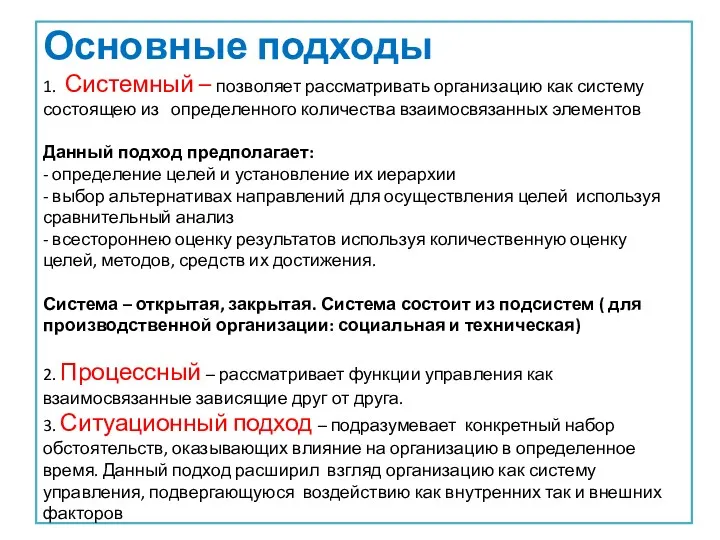 Основные подходы

1. Системный – позволяет рассматривать организацию как систему состоящею из определенного количества взаимосвязанных элементов

Данный подход предполагает:
- определение целей и установление их иерархии
- выбор альтернативах направлений для осуществления целей используя сравнительный анализ
- всестороннею оценку результатов используя количественную оценку целей, методов, средств их достижения.

Система – открытая, закрытая. Система состоит из подсистем ( для производственной организации: социальная и техническая)

2. Процессный – рассматривает функции управления как взаимосвязанные зависящие друг от друга.
3. Ситуационный подход – подразумевает конкретный набор обстоятельств, оказывающих влияние на организацию в определенное время. Данный подход расширил взгляд организацию как систему управления, подвергающуюся воздействию как внутренних так и внешних факторов